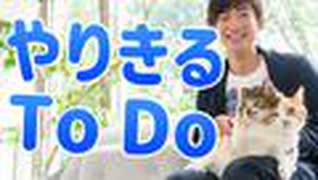 やりきる
To Do